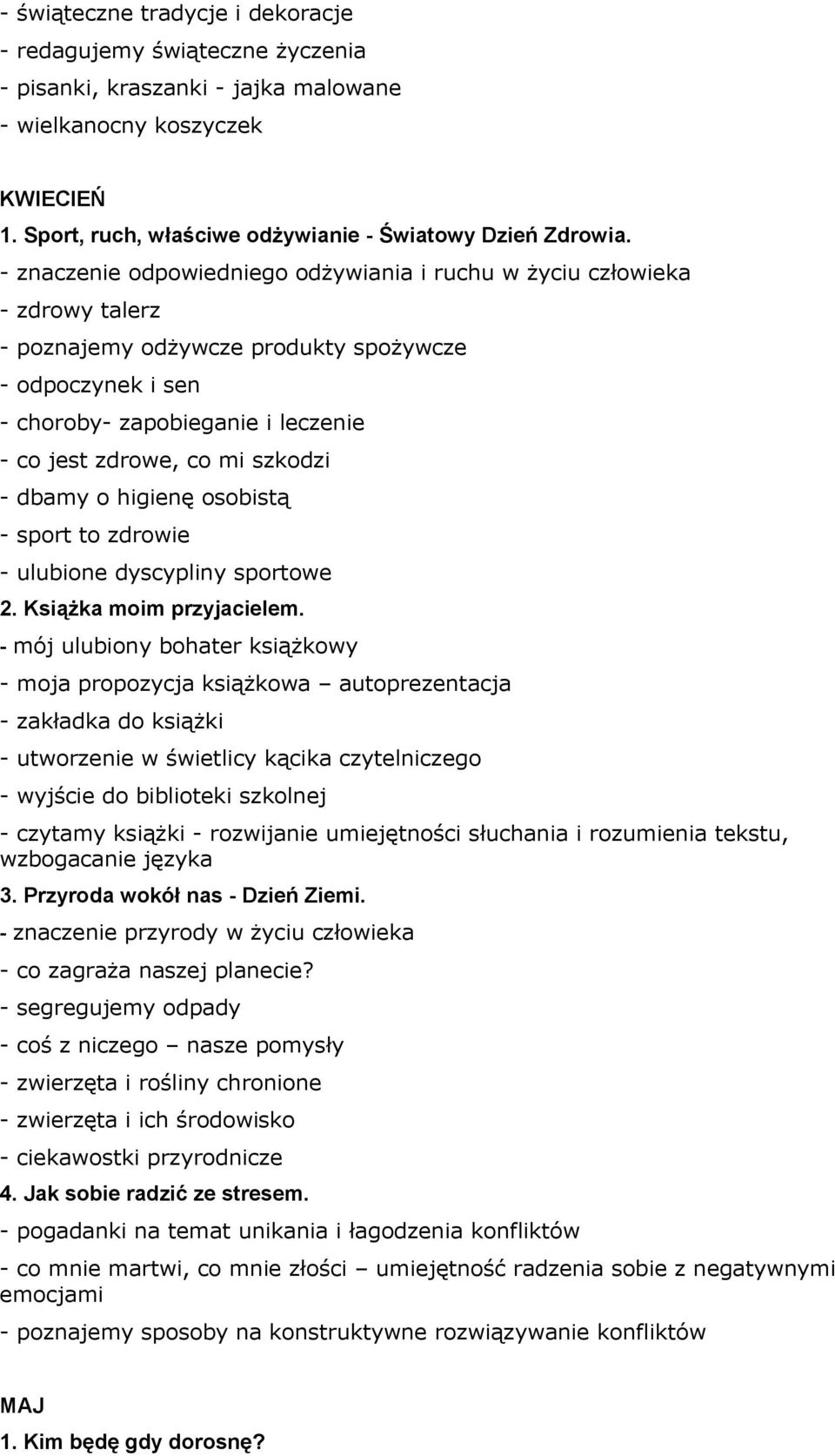 - świąteczne tradycje i dekoracje
- redagujemy świąteczne życzenia
- pisanki, kraszanki - jajka malowane
- wielkanocny koszyczek

KWIECIEŃ
1. Sport, ruch, właściwe odżywianie - Światowy Dzień Zdrowia.
- znaczenie odpowiedniego odżywiania i ruchu w życiu człowieka
- zdrowy talerz
- poznajemy odżywcze produkty spożywcze
- odpoczynek i sen
- choroby- zapobieganie i leczenie
- co jest zdrowe, co mi szkodzi
- dbamy o higienę osobistą
- sport to zdrowie
- ulubione dyscypliny sportowe
2. Książka moim przyjacielem.
- mój ulubiony bohater książkowy
- moja propozycja książkowa – autoprezentacja
- zakładka do książki
- utworzenie w świetlicy kącika czytelniczego
- wyjście do biblioteki szkolnej
- czytamy książki - rozwijanie umiejętności słuchania i rozumienia tekstu, wzbogacanie języka
3. Przyroda wokół nas - Dzień Ziemi.
- znaczenie przyrody w życiu człowieka
- co zagraża naszej planecie?
- segregujemy odpady
- coś z niczego – nasze pomysły
- zwierzęta i rośliny chronione
- zwierzęta i ich środowisko
- ciekawostki przyrodnicze
4. Jak sobie radzić ze stresem.
- pogadanki na temat unikania i łagodzenia konfliktów
- co mnie martwi, co mnie złości – umiejętność radzenia sobie z negatywnymi emocjami
- poznajemy sposoby na konstruktywne rozwiązywanie konfliktów

MAJ
1. Kim będę gdy dorosnę?